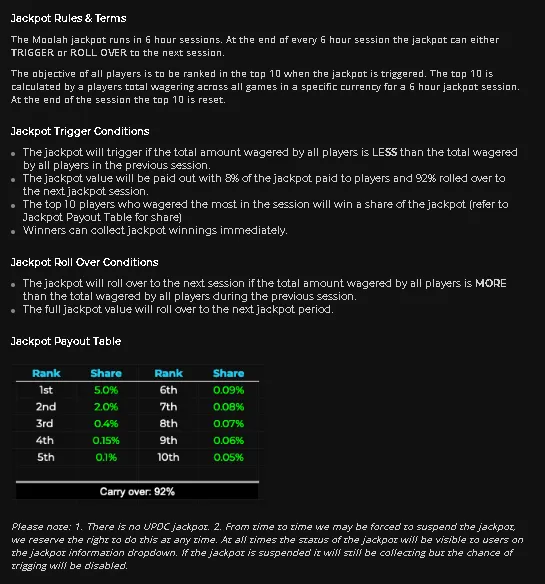 Jackpot Rules & Terms

The Moolah jackpot runs in 6 hour sessions. At the end of every 6 hour session the jackpot can either TRIGGER or ROLL OVER to the next session.

The objective of all players is to be ranked in the top 10 when the jackpot is triggered. The top 10 is calculated by a players total wagering across all games in a specific currency for a 6 hour jackpot session. At the end of the session the top 10 is reset.

Jackpot Trigger Conditions

- The jackpot will trigger if the total amount wagered by all players is LESS than the total wagered by all players in the previous session.
- The jackpot value will be paid out with 8% of the jackpot paid to players and 92% rolled over to the next jackpot session.
- The top 10 players who wagered the most in the session will win a share of the jackpot (refer to Jackpot Payout Table for share)
- Winners can collect jackpot winnings immediately.

Jackpot Roll Over Conditions

- The jackpot will roll over to the next session if the total amount wagered by all players is MORE than the total wagered by all players during the previous session.
- The full jackpot value will roll over to the next jackpot period.

Jackpot Payout Table

| Rank | Share | Rank | Share |
|---|---|---|---|
| 1st | 5.0% | 6th | 0.09% |
| 2nd | 2.0% | 7th | 0.08% |
| 3rd | 0.4% | 8th | 0.07% |
| 4th | 0.15% | 9th | 0.06% |
| 5th | 0.1% | 10th | 0.05% |

Carry over: 92%

Please note: 1. There is no UPDC jackpot. 2. From time to time we may be forced to suspend the jackpot, we reserve the right to do this at any time. At all times the status of the jackpot will be visible to users on the jackpot information dropdown. If the jackpot is suspended it will still be collecting but the chance of trigging will be disabled.